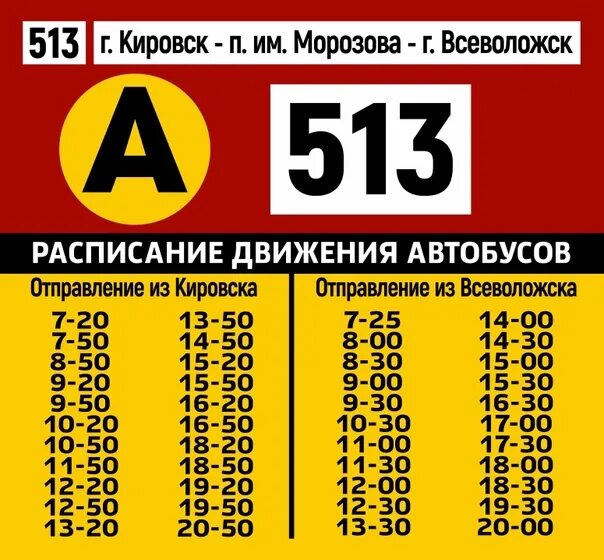 513 г. Кировск - п. им. Морозова - г. Всеволожск

A

513

РАСПИСАНИЕ ДВИЖЕНИЯ АВТОБУСОВ

Отправление из Кировска

7-20
7-50
8-50
9-20
9-50
10-20
10-50
11-50
12-20
12-50
13-20

13-50
14-50
15-20
15-50
16-20
16-50
18-20
18-50
19-20
19-50
20-50

Отправление из Всеволожска

7-25
8-00
8-30
9-00
9-30
10-30
11-00
11-30
12-00
12-30
13-30

14-00
14-30
15-00
15-30
16-30
17-00
17-30
18-00
18-30
19-30
20-00